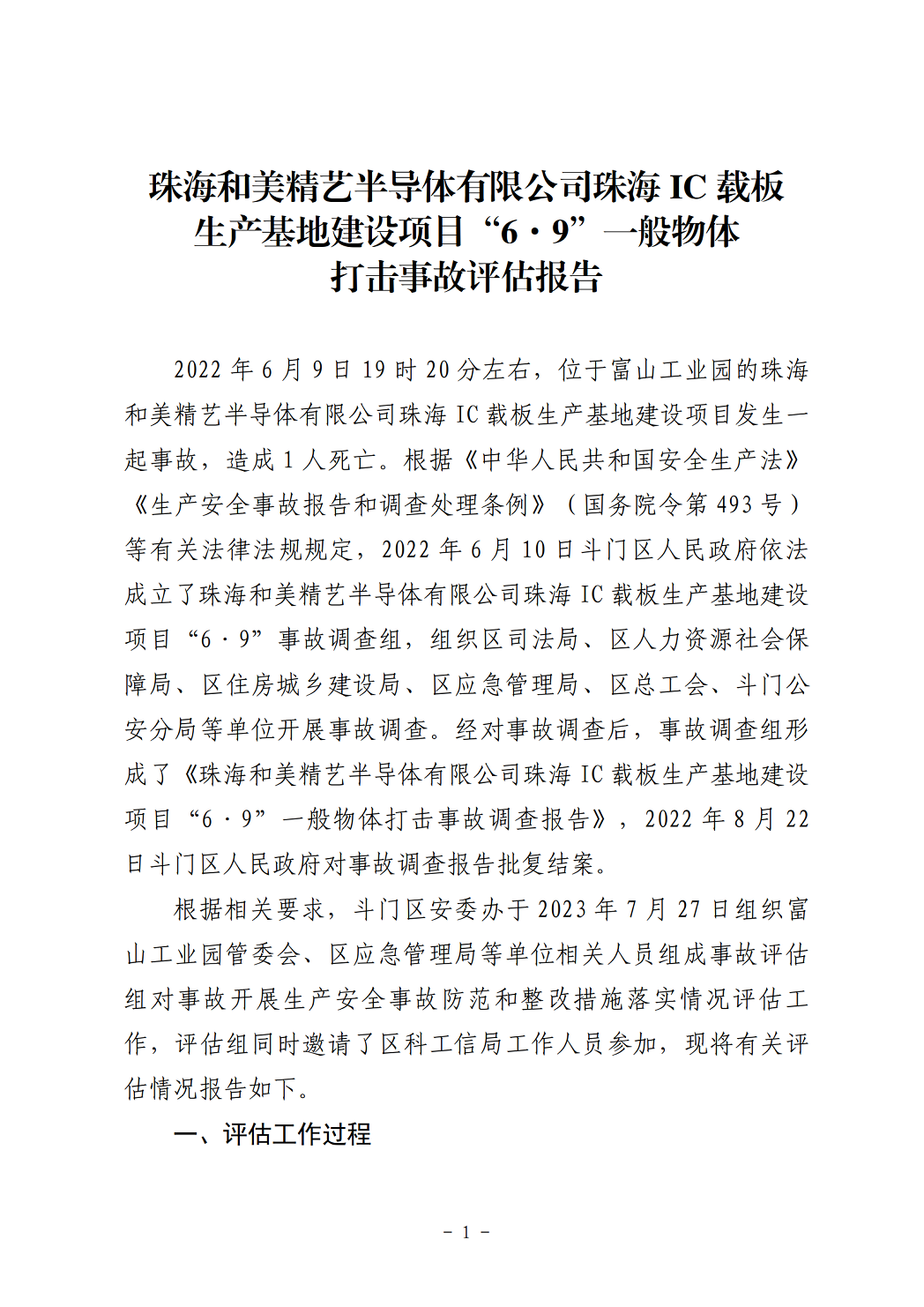 珠海和美精艺半导体有限公司珠海 IC 载板生产基地建设项目“6·9”一般物体打击事故评估报告

2022 年 6 月 9 日 19 时 20 分左右，位于富山工业园的珠海和美精艺半导体有限公司珠海 IC 载板生产基地建设项目发生一起事故，造成 1 人死亡。根据《中华人民共和国安全生产法》《生产安全事故报告和调查处理条例》（国务院令第 493 号）等有关法律法规规定，2022 年 6 月 10 日斗门区人民政府依法成立了珠海和美精艺半导体有限公司珠海 IC 载板生产基地建设项目“6·9”事故调查组，组织区司法局、区人力资源社会保障局、区住房城乡建设局、区应急管理局、区总工会、斗门公安分局等单位开展事故调查。经对事故调查后，事故调查组形成了《珠海和美精艺半导体有限公司珠海 IC 载板生产基地建设项目“6·9”一般物体打击事故调查报告》，2022 年 8 月 22 日斗门区人民政府对事故调查报告批复结案。

根据相关要求，斗门区安委办于 2023 年 7 月 27 日组织富山工业园管委会、区应急管理局等单位相关人员组成事故评估组对事故开展生产安全事故防范和整改措施落实情况评估工作，评估组同时邀请了区科工信局工作人员参加，现将有关评估情况报告如下。

一、评估工作过程

- 1 -